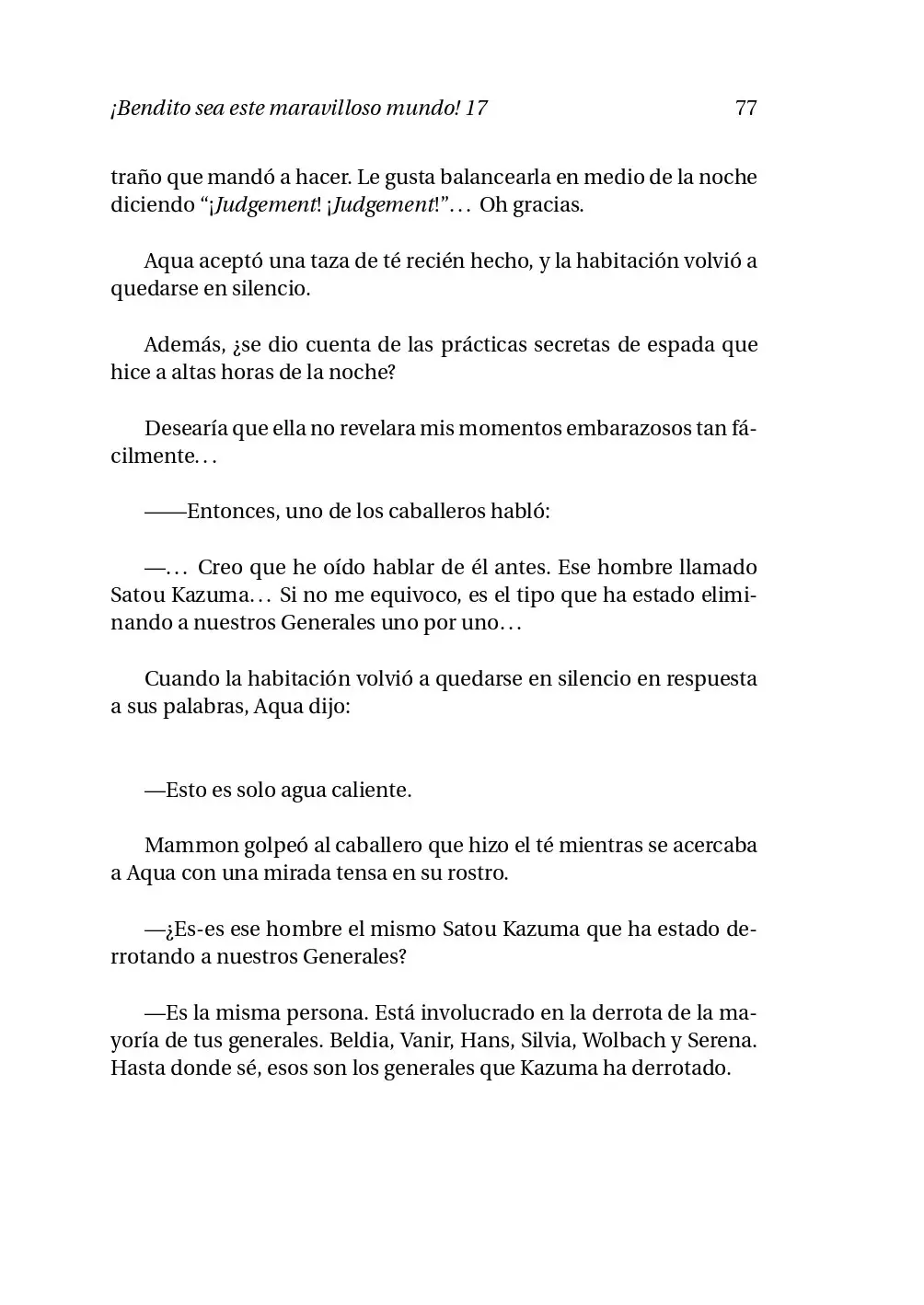 ¡Bendito sea este maravilloso mundo! 17 77

traño que mandó a hacer. Le gusta balancearla en medio de la noche diciendo "¡Judgement! ¡Judgement!"... Oh gracias.

Aqua aceptó una taza de té recién hecho, y la habitación volvió a quedarse en silencio.

Además, ¿se dio cuenta de las prácticas secretas de espada que hice a altas horas de la noche?

Desearía que ella no revelara mis momentos embarazosos tan fácilmente...

——Entonces, uno de los caballeros habló:

—... Creo que he oído hablar de él antes. Ese hombre llamado Satou Kazuma... Si no me equivoco, es el tipo que ha estado eliminando a nuestros Generales uno por uno...

Cuando la habitación volvió a quedarse en silencio en respuesta a sus palabras, Aqua dijo:

—Esto es solo agua caliente.

Mammon golpeó al caballero que hizo el té mientras se acercaba a Aqua con una mirada tensa en su rostro.

—¿Es-es ese hombre el mismo Satou Kazuma que ha estado derrotando a nuestros Generales?

—Es la misma persona. Está involucrado en la derrota de la mayoría de tus generales. Beldia, Vanir, Hans, Silvia, Wolbach y Serena. Hasta donde sé, esos son los generales que Kazuma ha derrotado.